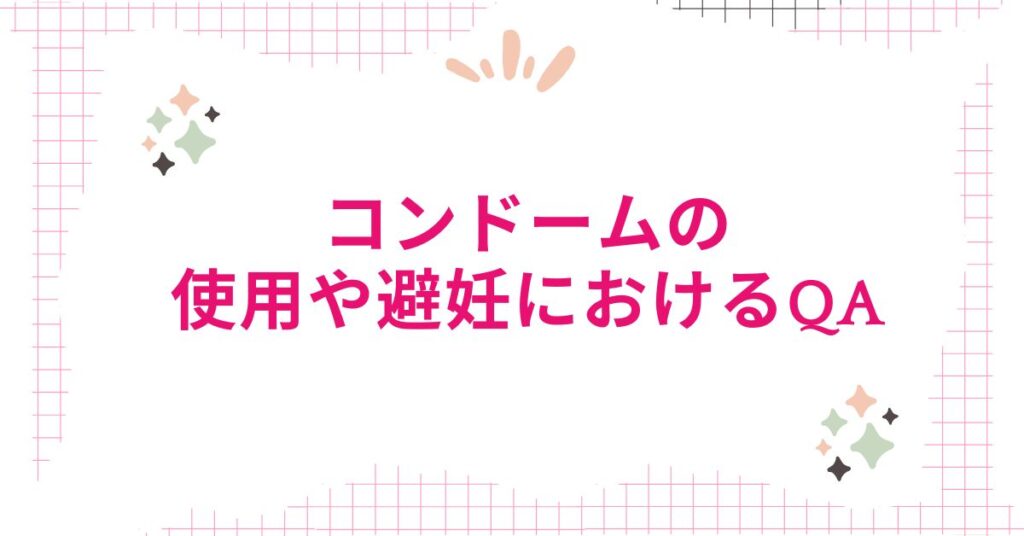 コンドームの
使用や避妊におけるQA